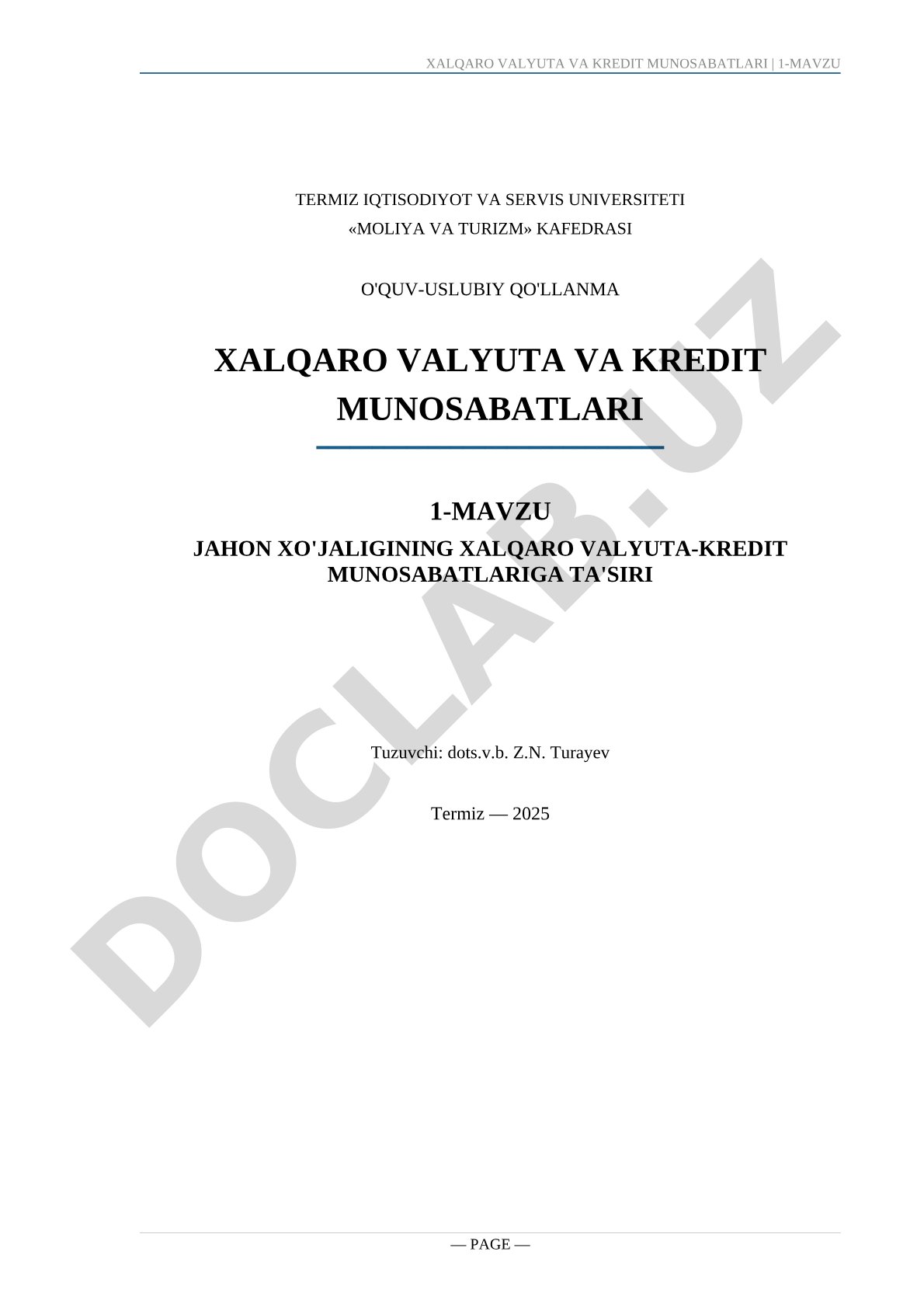 XALQARO VALYUTA VA KREDIT MUNOSABATLARI | 1-MAVZU

TERMIZ IQTISODIYOT VA SERVIS UNIVERSITETI
«MOLIYA VA TURIZM» KAFEDRASI

O'QUV-USLUBIY QO'LLANMA

XALQARO VALYUTA VA KREDIT MUNOSABATLARI

1-MAVZU

JAHON XO'JALIGINING XALQARO VALYUTA-KREDIT MUNOSABATLARIGA TA'SIRI

Tuzuvchi: dots.v.b. Z.N. Turayev

Termiz — 2025

DOCLAB.UZ

— PAGE —